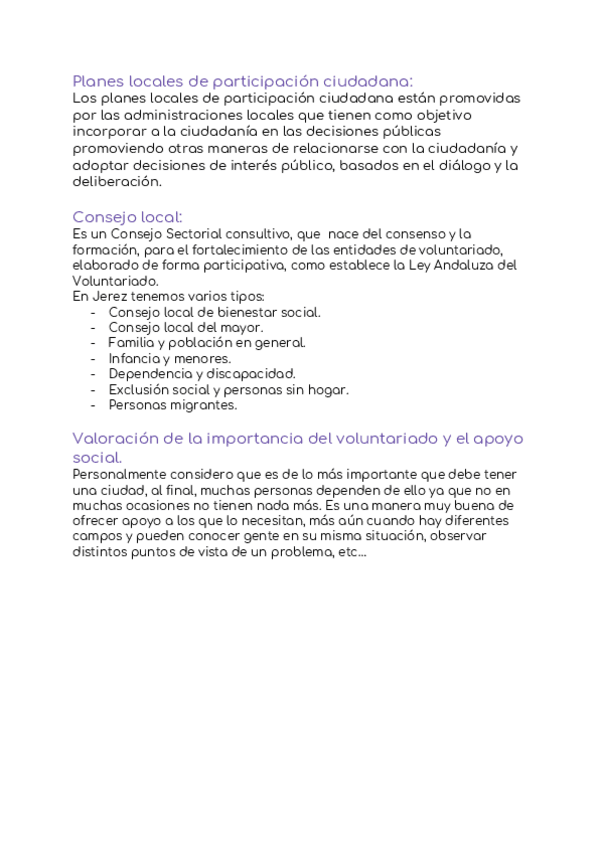 Planes locales de participación ciudadana:
Los planes locales de participación ciudadana están promovidas por las administraciones locales que tienen como objetivo incorporar a la ciudadanía en las decisiones públicas promoviendo otras maneras de relacionarse con la ciudadanía y adoptar decisiones de interés público, basados en el diálogo y la deliberación.

Consejo local:
Es un Consejo Sectorial consultivo, que nace del consenso y la formación, para el fortalecimiento de las entidades de voluntariado, elaborado de forma participativa, como establece la Ley Andaluza del Voluntariado.
En Jerez tenemos varios tipos:
- Consejo local de bienestar social.
- Consejo local del mayor.
- Familia y población en general.
- Infancia y menores.
- Dependencia y discapacidad.
- Exclusión social y personas sin hogar.
- Personas migrantes.

Valoración de la importancia del voluntariado y el apoyo social.
Personalmente considero que es de lo más importante que debe tener una ciudad, al final, muchas personas dependen de ello ya que no en muchas ocasiones no tienen nada más. Es una manera muy buena de ofrecer apoyo a los que lo necesitan, más aún cuando hay diferentes campos y pueden conocer gente en su misma situación, observar distintos puntos de vista de un problema, etc...